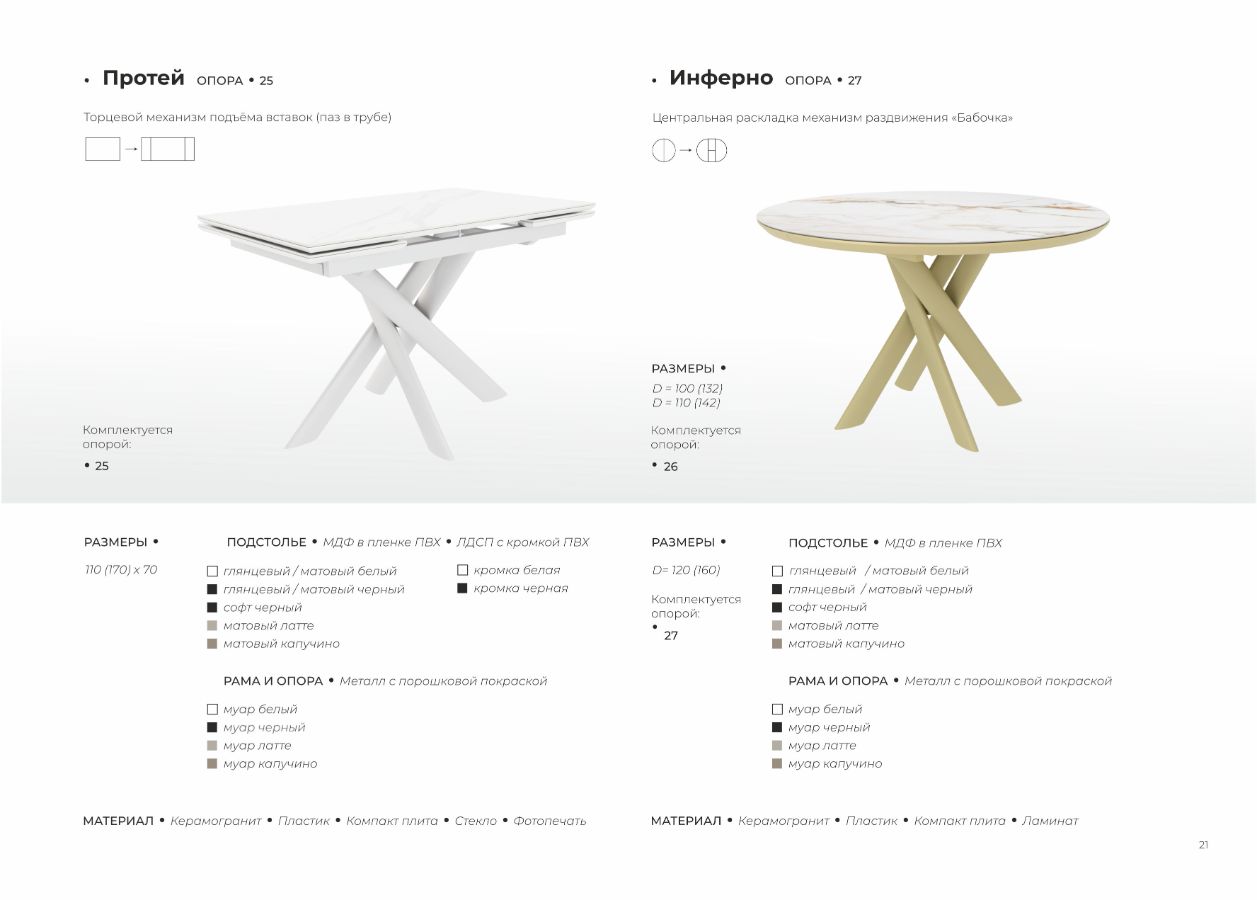 • Протей ОПОРА • 25

Торцевой механизм подъёма вставок (паз в трубе)

Комплектуется опорой:

• 25

РАЗМЕРЫ •

110 (170) x 70

ПОДСТОЛЬЕ • МДФ в пленке ПВХ • ЛДСП с кромкой ПВХ

☐ глянцевый / матовый белый
■ глянцевый / матовый черный
■ софт черный
■ матовый латте
■ матовый капучино

☐ кромка белая
■ кромка черная

РАМА И ОПОРА • Металл с порошковой покраской

☐ муар белый
■ муар черный
■ муар латте
■ муар капучино

МАТЕРИАЛ • Керамогранит • Пластик • Компакт плита • Стекло • Фотопечать

• Инферно ОПОРА • 27

Центральная раскладка механизм раздвижения «Бабочка»

РАЗМЕРЫ •

D = 100 (132)
D = 110 (142)

Комплектуется опорой:

• 26

РАЗМЕРЫ •

D= 120 (160)

Комплектуется опорой:

• 27

ПОДСТОЛЬЕ • МДФ в пленке ПВХ

☐ глянцевый / матовый белый
■ глянцевый / матовый черный
■ софт черный
■ матовый латте
■ матовый капучино

РАМА И ОПОРА • Металл с порошковой покраской

☐ муар белый
■ муар черный
■ муар латте
■ муар капучино

МАТЕРИАЛ • Керамогранит • Пластик • Компакт плита • Ламинат

21